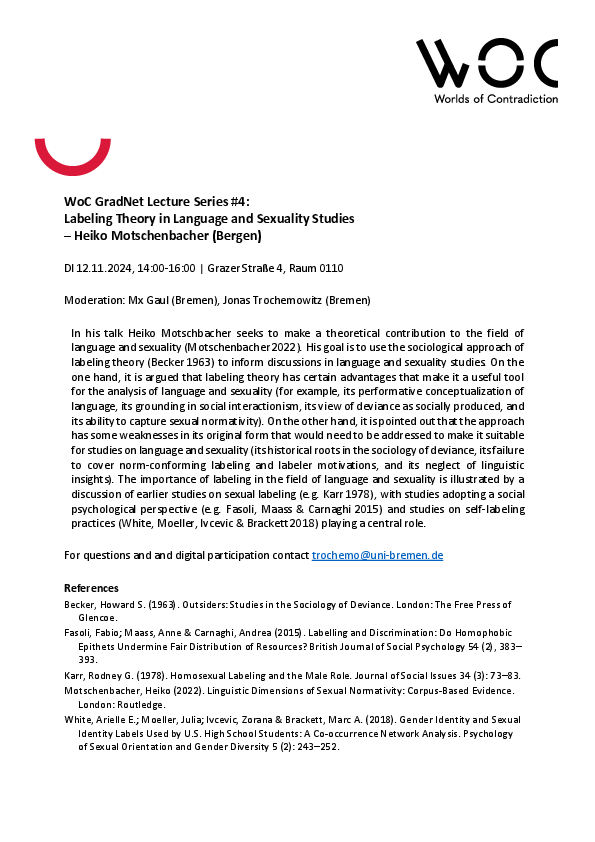 WOC
Worlds of Contradiction

WoC GradNet Lecture Series #4:
Labeling Theory in Language and Sexuality Studies
– Heiko Motschenbacher (Bergen)

DI 12.11.2024, 14:00-16:00 | Grazer Straße 4, Raum 0110

Moderation: Mx Gaul (Bremen), Jonas Trochemowitz (Bremen)

In his talk Heiko Motschbacher seeks to make a theoretical contribution to the field of language and sexuality (Motschenbacher 2022). His goal is to use the sociological approach of labeling theory (Becker 1963) to inform discussions in language and sexuality studies. On the one hand, it is argued that labeling theory has certain advantages that make it a useful tool for the analysis of language and sexuality (for example, its performative conceptualization of language, its grounding in social interactionism, its view of deviance as socially produced, and its ability to capture sexual normativity). On the other hand, it is pointed out that the approach has some weaknesses in its original form that would need to be addressed to make it suitable for studies on language and sexuality (its historical roots in the sociology of deviance, its failure to cover norm-conforming labeling and labeler motivations, and its neglect of linguistic insights). The importance of labeling in the field of language and sexuality is illustrated by a discussion of earlier studies on sexual labeling (e.g. Karr 1978), with studies adopting a social psychological perspective (e.g. Fasoli, Maass & Carnaghi 2015) and studies on self-labeling practices (White, Moeller, Ivcevic & Brackett 2018) playing a central role.

For questions and and digital participation contact trochemo@uni-bremen.de

References
Becker, Howard S. (1963). Outsiders: Studies in the Sociology of Deviance. London: The Free Press of Glencoe.
Fasoli, Fabio; Maass, Anne & Carnaghi, Andrea (2015). Labelling and Discrimination: Do Homophobic Epithets Undermine Fair Distribution of Resources? British Journal of Social Psychology 54 (2), 383–393.
Karr, Rodney G. (1978). Homosexual Labeling and the Male Role. Journal of Social Issues 34 (3): 73–83.
Motschenbacher, Heiko (2022). Linguistic Dimensions of Sexual Normativity: Corpus-Based Evidence. London: Routledge.
White, Arielle E.; Moeller, Julia; Ivcevic, Zorana & Brackett, Marc A. (2018). Gender Identity and Sexual Identity Labels Used by U.S. High School Students: A Co-occurrence Network Analysis. Psychology of Sexual Orientation and Gender Diversity 5 (2): 243–252.